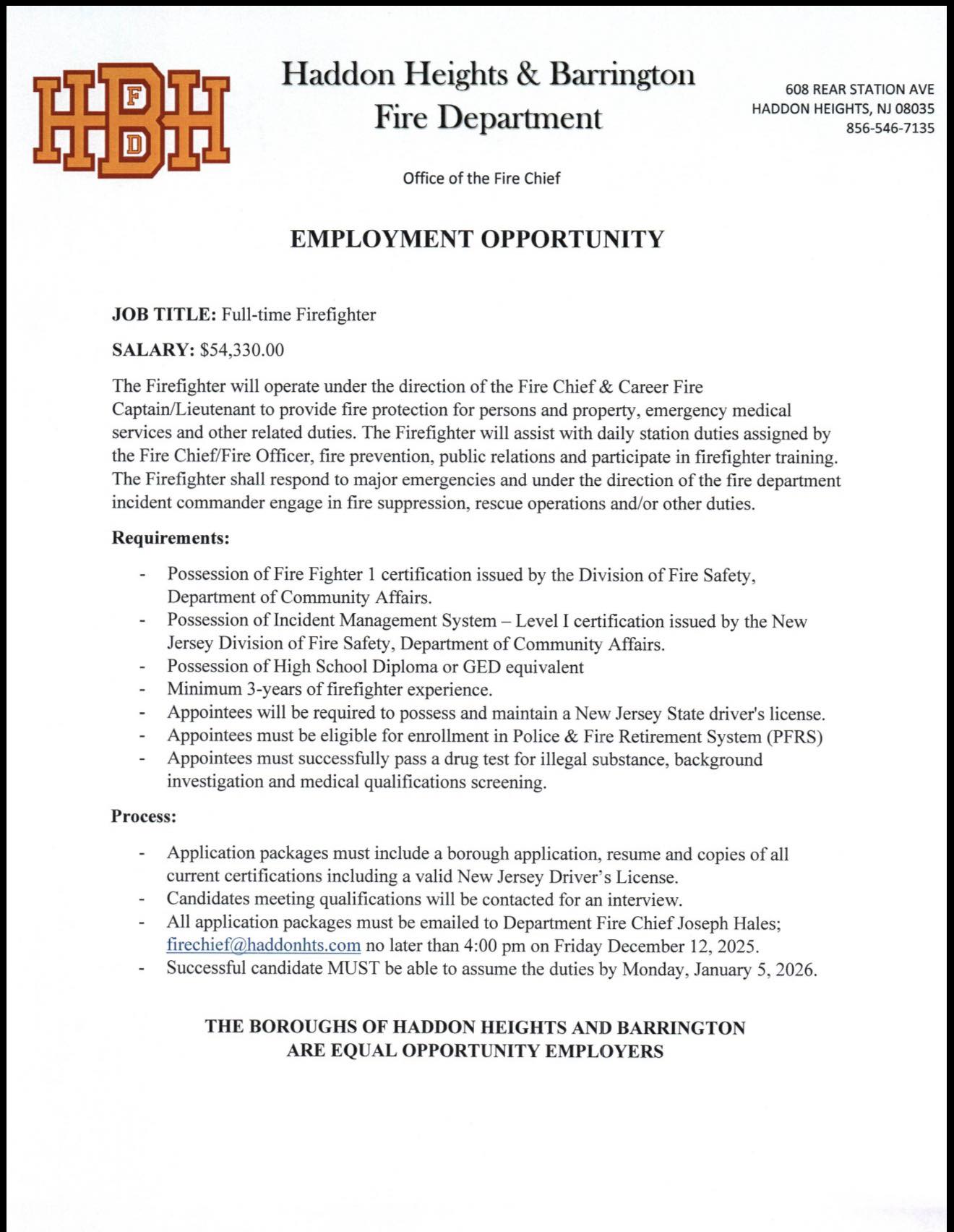 HBH FD

Haddon Heights & Barrington Fire Department

608 REAR STATION AVE
HADDON HEIGHTS, NJ 08035
856-546-7135

Office of the Fire Chief

EMPLOYMENT OPPORTUNITY

JOB TITLE: Full-time Firefighter

SALARY: $54,330.00

The Firefighter will operate under the direction of the Fire Chief & Career Fire Captain/Lieutenant to provide fire protection for persons and property, emergency medical services and other related duties. The Firefighter will assist with daily station duties assigned by the Fire Chief/Fire Officer, fire prevention, public relations and participate in firefighter training. The Firefighter shall respond to major emergencies and under the direction of the fire department incident commander engage in fire suppression, rescue operations and/or other duties.

Requirements:

- Possession of Fire Fighter 1 certification issued by the Division of Fire Safety, Department of Community Affairs.
- Possession of Incident Management System – Level I certification issued by the New Jersey Division of Fire Safety, Department of Community Affairs.
- Possession of High School Diploma or GED equivalent
- Minimum 3-years of firefighter experience.
- Appointees will be required to possess and maintain a New Jersey State driver's license.
- Appointees must be eligible for enrollment in Police & Fire Retirement System (PFRS)
- Appointees must successfully pass a drug test for illegal substance, background investigation and medical qualifications screening.

Process:

- Application packages must include a borough application, resume and copies of all current certifications including a valid New Jersey Driver's License.
- Candidates meeting qualifications will be contacted for an interview.
- All application packages must be emailed to Department Fire Chief Joseph Hales; firechief@haddonhts.com no later than 4:00 pm on Friday December 12, 2025.
- Successful candidate MUST be able to assume the duties by Monday, January 5, 2026.

THE BOROUGHS OF HADDON HEIGHTS AND BARRINGTON ARE EQUAL OPPORTUNITY EMPLOYERS